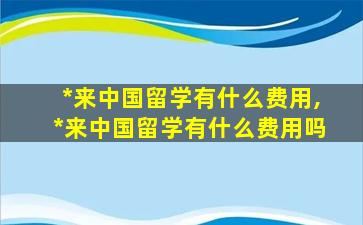 *来中国留学有什么费用,
*来中国留学有什么费用吗